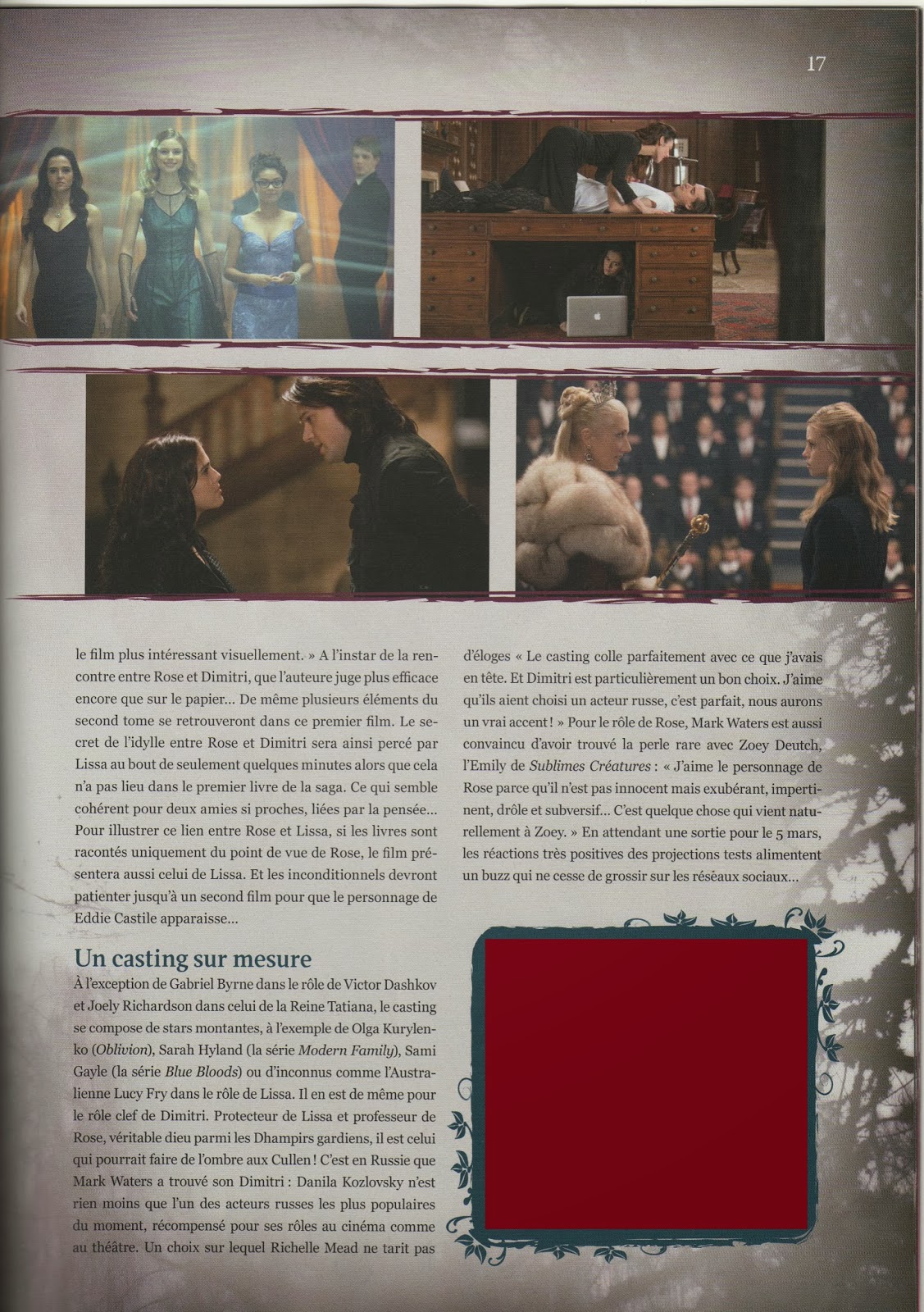 17

le film plus intéressant visuellement. » A l'instar de la rencontre entre Rose et Dimitri, que l'auteure juge plus efficace encore que sur le papier... De même plusieurs éléments du second tome se retrouveront dans ce premier film. Le secret de l'idylle entre Rose et Dimitri sera ainsi percé par Lissa au bout de seulement quelques minutes alors que cela n'a pas lieu dans le premier livre de la saga. Ce qui semble cohérent pour deux amies si proches, liées par la pensée... Pour illustrer ce lien entre Rose et Lissa, si les livres sont racontés uniquement du point de vue de Rose, le film présentera aussi celui de Lissa. Et les inconditionnels devront patienter jusqu'à un second film pour que le personnage de Eddie Castile apparaisse...

Un casting sur mesure

À l'exception de Gabriel Byrne dans le rôle de Victor Dashkov et Joely Richardson dans celui de la Reine Tatiana, le casting se compose de stars montantes, à l'exemple de Olga Kurylenko (Oblivion), Sarah Hyland (la série Modern Family), Sami Gayle (la série Blue Bloods) ou d'inconnus comme l'Australienne Lucy Fry dans le rôle de Lissa. Il en est de même pour le rôle clef de Dimitri. Protecteur de Lissa et professeur de Rose, véritable dieu parmi les Dhampirs gardiens, il est celui qui pourrait faire de l'ombre aux Cullen ! C'est en Russie que Mark Waters a trouvé son Dimitri : Danila Kozlovsky n'est rien moins que l'un des acteurs russes les plus populaires du moment, récompensé pour ses rôles au cinéma comme au théâtre. Un choix sur lequel Richelle Mead ne tarit pas d'éloges « Le casting colle parfaitement avec ce que j'avais en tête. Et Dimitri est particulièrement un bon choix. J'aime qu'ils aient choisi un acteur russe, c'est parfait, nous aurons un vrai accent ! » Pour le rôle de Rose, Mark Waters est aussi convaincu d'avoir trouvé la perle rare avec Zoey Deutch, l'Emily de Sublimes Créatures : « J'aime le personnage de Rose parce qu'il n'est pas innocent mais exubérant, impertinent, drôle et subversif... C'est quelque chose qui vient naturellement à Zoey. » En attendant une sortie pour le 5 mars, les réactions très positives des projections tests alimentent un buzz qui ne cesse de grossir sur les réseaux sociaux...